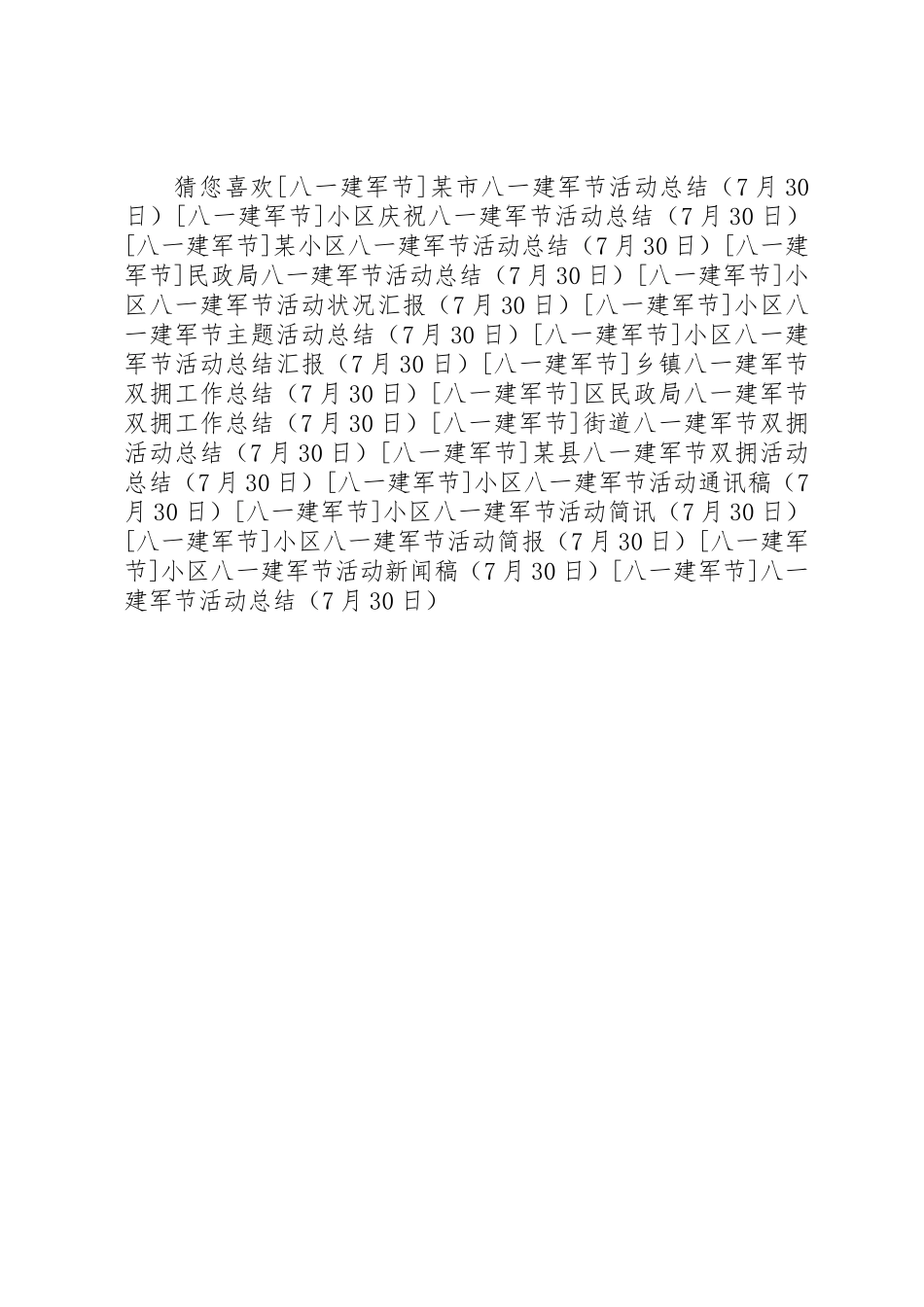 猜您喜欢[八一建军节]某市八一建军节活动总结（7月30日）[八一建军节]小区庆祝八一建军节活动总结（7月30日）[八一建军节]某小区八一建军节活动总结（7月30日）[八一建军节]民政局八一建军节活动总结（7月30日）[八一建军节]小区八一建军节活动状况汇报（7月30日）[八一建军节]小区八一建军节主题活动总结（7月30日）[八一建军节]小区八一建军节活动总结汇报（7月30日）[八一建军节]乡镇八一建军节双拥工作总结（7月30日）[八一建军节]区民政局八一建军节双拥工作总结（7月30日）[八一建军节]街道八一建军节双拥活动总结（7月30日）[八一建军节]某县八一建军节双拥活动总结（7月30日）[八一建军节]小区八一建军节活动通讯稿（7月30日）[八一建军节]小区八一建军节活动简讯（7月30日）[八一建军节]小区八一建军节活动简报（7月30日）[八一建军节]小区八一建军节活动新闻稿（7月30日）[八一建军节]八一建军节活动总结（7月30日）